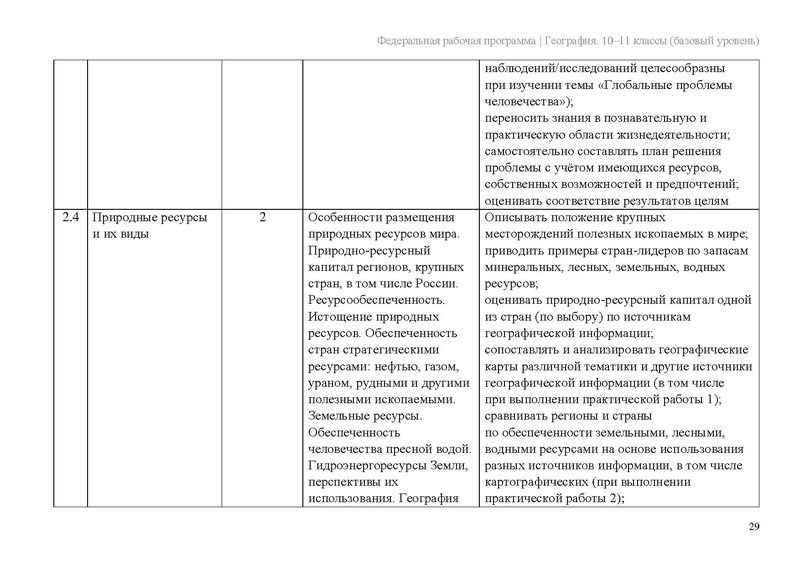 Федеральная рабочая программа | География. 10–11 классы (базовый уровень)

|  |  |  |  |  |
|---|---|---|---|---|
|  |  |  |  | наблюдений/исследований целесообразны при изучении темы «Глобальные проблемы человечества»); переносить знания в познавательную и практическую области жизнедеятельности; самостоятельно составлять план решения проблемы с учётом имеющихся ресурсов, собственных возможностей и предпочтений; оценивать соответствие результатов целям |
| 2.4 | Природные ресурсы и их виды | 2 | Особенности размещения природных ресурсов мира. Природно-ресурсный капитал регионов, крупных стран, в том числе России. Ресурсообеспеченность. Истощение природных ресурсов. Обеспеченность стран стратегическими ресурсами: нефтью, газом, ураном, рудными и другими полезными ископаемыми. Земельные ресурсы. Обеспеченность человечества пресной водой. Гидроэнергоресурсы Земли, перспективы их использования. География | Описывать положение крупных месторождений полезных ископаемых в мире; приводить примеры стран-лидеров по запасам минеральных, лесных, земельных, водных ресурсов; оценивать природно-ресурсный капитал одной из стран (по выбору) по источникам географической информации; сопоставлять и анализировать географические карты различной тематики и другие источники географической информации (в том числе при выполнении практической работы 1); сравнивать регионы и страны по обеспеченности земельными, лесными, водными ресурсами на основе использования разных источников информации, в том числе картографических (при выполнении практической работы 2); |

29